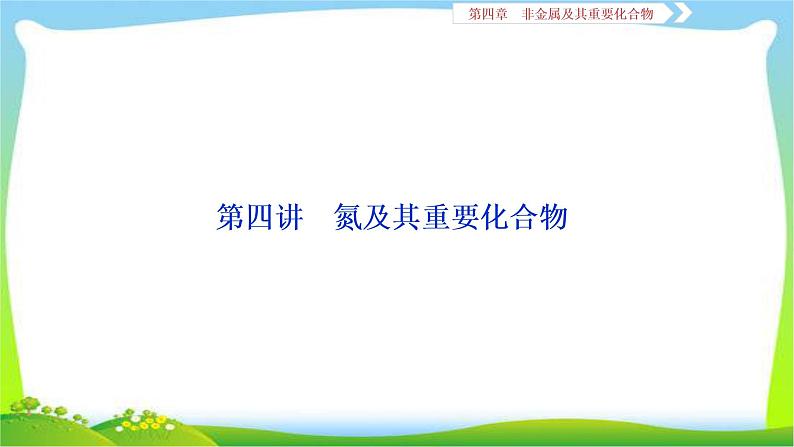 第四章　非金属及其重要化合物

第四讲　氮及其重要化合物